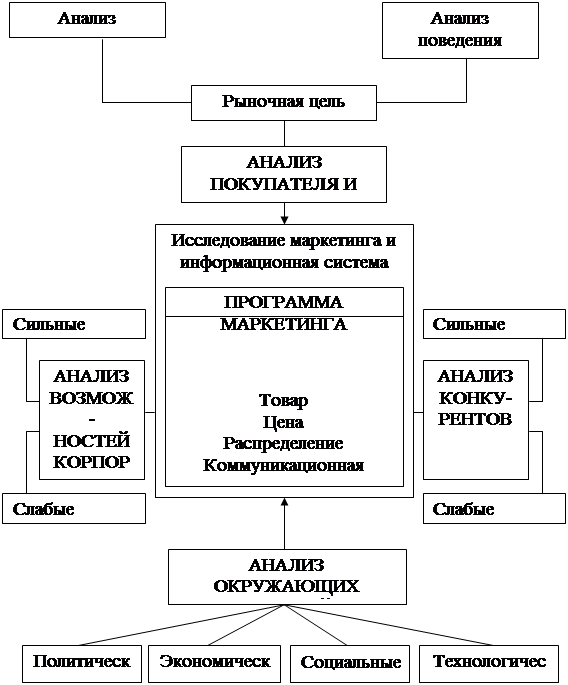 Анализ

Анализ поведения

Рыночная цель

АНАЛИЗ ПОКУПАТЕЛЯ И

Исследование маркетинга и информационная система

ПРОГРАММА МАРКЕТИНГА

Товар
Цена
Распределение
Коммуникационная

Сильные

АНАЛИЗ ВОЗМОЖ - НОСТЕЙ КОРПОР

Слабые

Сильные

АНАЛИЗ КОНКУ- РЕНТОВ

Слабые

АНАЛИЗ ОКРУЖАЮЩИХ

Политическ

Экономическ

Социальные

Технологичес